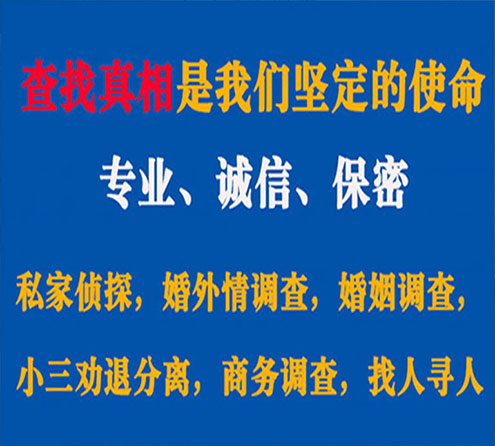 查找真相是我们坚定的使命

专业、诚信、保密

私家侦探，婚外情调查，婚姻调查，

小三劝退分离，商务调查，找人寻人